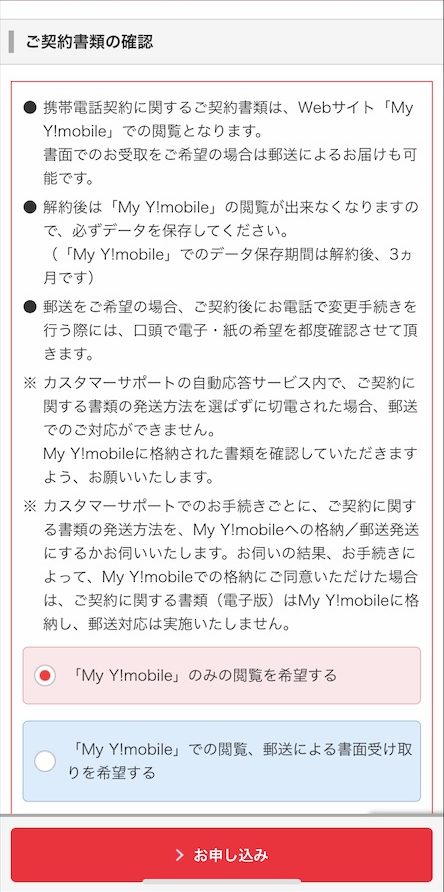 ご契約書類の確認

● 携帯電話契約に関するご契約書類は、Webサイト「My Y!mobile」での閲覧となります。
書面でのお受取をご希望の場合は郵送によるお届けも可能です。

● 解約後は「My Y!mobile」の閲覧が出来なくなりますので、必ずデータを保存してください。
（「My Y!mobile」でのデータ保存期間は解約後、3ヵ月です）

● 郵送をご希望の場合、ご契約後にお電話で変更手続きを行う際には、口頭で電子・紙の希望を都度確認させて頂きます。

※ カスタマーサポートの自動応答サービス内で、ご契約に関する書類の発送方法を選ばずに切電された場合、郵送でのご対応ができません。
My Y!mobileに格納された書類を確認していただきますよう、お願いいたします。

※ カスタマーサポートでのお手続きごとに、ご契約に関する書類の発送方法を、My Y!mobileへの格納／郵送発送にするかお伺いいたします。お伺いの結果、お手続きによって、My Y!mobileでの格納にご同意いただけた場合は、ご契約に関する書類（電子版）はMy Y!mobileに格納し、郵送対応は実施いたしません。

「My Y!mobile」のみの閲覧を希望する

「My Y!mobile」での閲覧、郵送による書面受け取りを希望する

> お申し込み